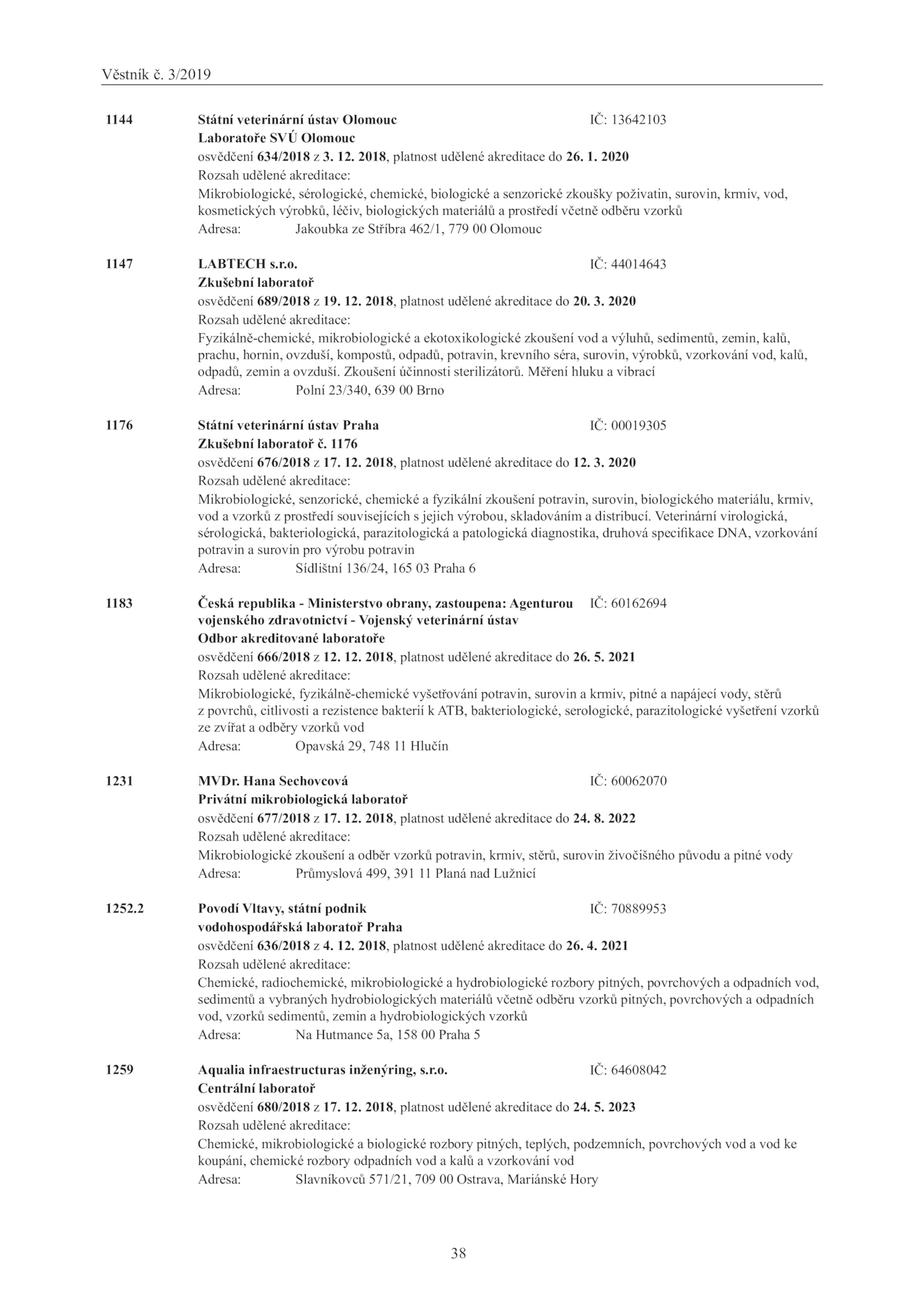 Věstník č. 3/2019

1144 Státní veterinární ústav Olomouc IČ: 13642103
Laboratoře SVÚ Olomouc
osvědčení 634/2018 z 3. 12. 2018, platnost udělené akreditace do 26. 1. 2020
Rozsah udělené akreditace:
Mikrobiologické, sérologické, chemické, biologické a senzorické zkoušky poživatin, surovin, krmiv, vod, kosmetických výrobků, léčiv, biologických materiálů a prostředí včetně odběru vzorků
Adresa: Jakoubka ze Stříbra 462/1, 779 00 Olomouc

1147 LABTECH s.r.o. IČ: 44014643
Zkušební laboratoř
osvědčení 689/2018 z 19. 12. 2018, platnost udělené akreditace do 20. 3. 2020
Rozsah udělené akreditace:
Fyzikálně-chemické, mikrobiologické a ekotoxikologické zkoušení vod a výluhů, sedimentů, zemin, kalů, prachu, hornin, ovzduší, kompostů, odpadů, potravin, krevního séra, surovin, výrobků, vzorkování vod, kalů, odpadů, zemin a ovzduší. Zkoušení účinnosti sterilizátorů. Měření hluku a vibrací
Adresa: Polní 23/340, 639 00 Brno

1176 Státní veterinární ústav Praha IČ: 00019305
Zkušební laboratoř č. 1176
osvědčení 676/2018 z 17. 12. 2018, platnost udělené akreditace do 12. 3. 2020
Rozsah udělené akreditace:
Mikrobiologické, senzorické, chemické a fyzikální zkoušení potravin, surovin, biologického materiálu, krmiv, vod a vzorků z prostředí souvisejících s jejich výrobou, skladováním a distribucí. Veterinární virologická, sérologická, bakteriologická, parazitologická a patologická diagnostika, druhová specifikace DNA, vzorkování potravin a surovin pro výrobu potravin
Adresa: Sídlištní 136/24, 165 03 Praha 6

1183 Česká republika - Ministerstvo obrany, zastoupena: Agenturou vojenského zdravotnictví - Vojenský veterinární ústav IČ: 60162694
Odbor akreditované laboratoře
osvědčení 666/2018 z 12. 12. 2018, platnost udělené akreditace do 26. 5. 2021
Rozsah udělené akreditace:
Mikrobiologické, fyzikálně-chemické vyšetřování potravin, surovin a krmiv, pitné a napájecí vody, stěrů z povrchů, citlivosti a rezistence bakterií k ATB, bakteriologické, serologické, parazitologické vyšetření vzorků ze zvířat a odběry vzorků vod
Adresa: Opavská 29, 748 11 Hlučín

1231 MVDr. Hana Sechovcová IČ: 60062070
Privátní mikrobiologická laboratoř
osvědčení 677/2018 z 17. 12. 2018, platnost udělené akreditace do 24. 8. 2022
Rozsah udělené akreditace:
Mikrobiologické zkoušení a odběr vzorků potravin, krmiv, stěrů, surovin živočišného původu a pitné vody
Adresa: Průmyslová 499, 391 11 Planá nad Lužnicí

1252.2 Povodí Vltavy, státní podnik IČ: 70889953
vodohospodářská laboratoř Praha
osvědčení 636/2018 z 4. 12. 2018, platnost udělené akreditace do 26. 4. 2021
Rozsah udělené akreditace:
Chemické, radiochemické, mikrobiologické a hydrobiologické rozbory pitných, povrchových a odpadních vod, sedimentů a vybraných hydrobiologických materiálů včetně odběru vzorků pitných, povrchových a odpadních vod, vzorků sedimentů, zemin a hydrobiologických vzorků
Adresa: Na Hutmance 5a, 158 00 Praha 5

1259 Aqualia infraestructuras inženýring, s.r.o. IČ: 64608042
Centrální laboratoř
osvědčení 680/2018 z 17. 12. 2018, platnost udělené akreditace do 24. 5. 2023
Rozsah udělené akreditace:
Chemické, mikrobiologické a biologické rozbory pitných, teplých, podzemních, povrchových vod a vod ke koupání, chemické rozbory odpadních vod a kalů a vzorkování vod
Adresa: Slavníkovců 571/21, 709 00 Ostrava, Mariánské Hory

38